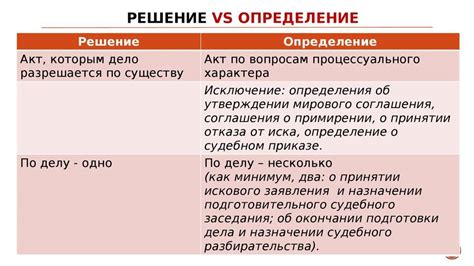 РЕШЕНИЕ VS ОПРЕДЕЛЕНИЕ

| Решение | Определение |
|---|---|
| Акт, которым дело разрешается по существу | Акт по вопросам процессуального характера |
| | Исключение: определения об утверждении мирового соглашения, соглашения о примирении, о принятии отказа от иска, определение о судебном приказе. |
| По делу - одно | По делу – несколько (как минимум, два: о принятии искового заявления и назначении подготовительного судебного заседания; об окончании подготовки дела и назначении судебного разбирательства). |